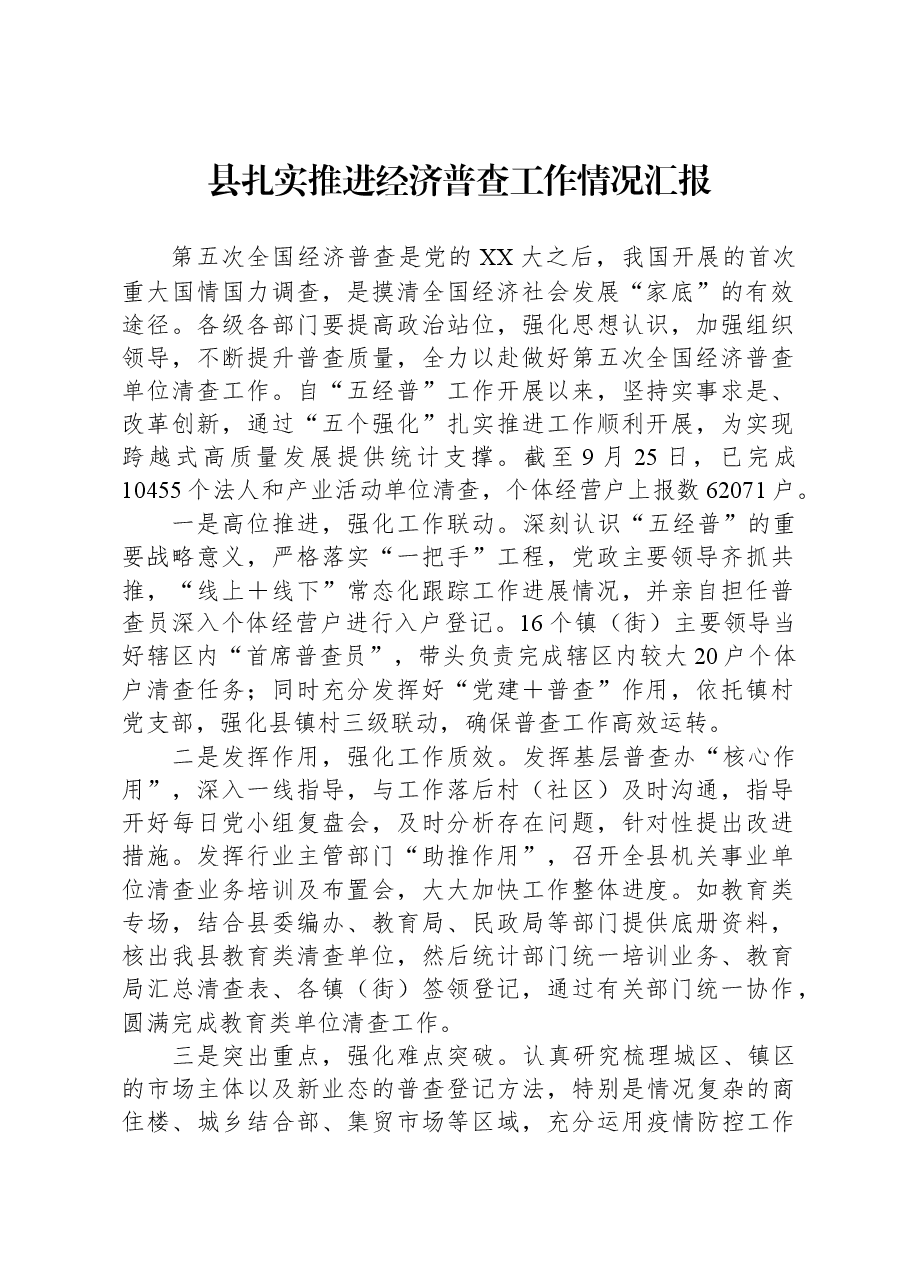 县扎实推进经济普查工作情况汇报

第五次全国经济普查是党的XX大之后，我国开展的首次重大国情国力调查，是摸清全国经济社会发展“家底”的有效途径。各级各部门要提高政治站位，强化思想认识，加强组织领导，不断提升普查质量，全力以赴做好第五次全国经济普查单位清查工作。自“五经普”工作开展以来，坚持实事求是、改革创新，通过“五个强化”扎实推进工作顺利开展，为实现跨越式高质量发展提供统计支撑。截至9月25日，已完成10455个法人和产业活动单位清查，个体经营户上报数62071户。

一是高位推进，强化工作联动。深刻认识“五经普”的重要战略意义，严格落实“一把手”工程，党政主要领导齐抓共推，“线上+线下”常态化跟踪工作进展情况，并亲自担任普查员深入个体经营户进行入户登记。16个镇（街）主要领导当好辖区内“首席普查员”，带头负责完成辖区内较大20户个体户清查任务；同时充分发挥好“党建+普查”作用，依托镇村党支部，强化县镇村三级联动，确保普查工作高效运转。

二是发挥作用，强化工作质效。发挥基层普查办“核心作用”，深入一线指导，与工作落后村（社区）及时沟通，指导开好每日党小组复盘会，及时分析存在问题，针对性提出改进措施。发挥行业主管部门“助推作用”，召开全县机关事业单位清查业务培训及布置会，大大加快工作整体进度。如教育类专场，结合县委编办、教育局、民政局等部门提供底册资料，核出我县教育类清查单位，然后统计部门统一培训业务、教育局汇总清查表、各镇（街）签领登记，通过有关部门统一协作，圆满完成教育类单位清查工作。

三是突出重点，强化难点突破。认真研究梳理城区、镇区的市场主体以及新业态的普查登记方法，特别是情况复杂的商住楼、城乡结合部、集贸市场等区域，充分运用疫情防控工作